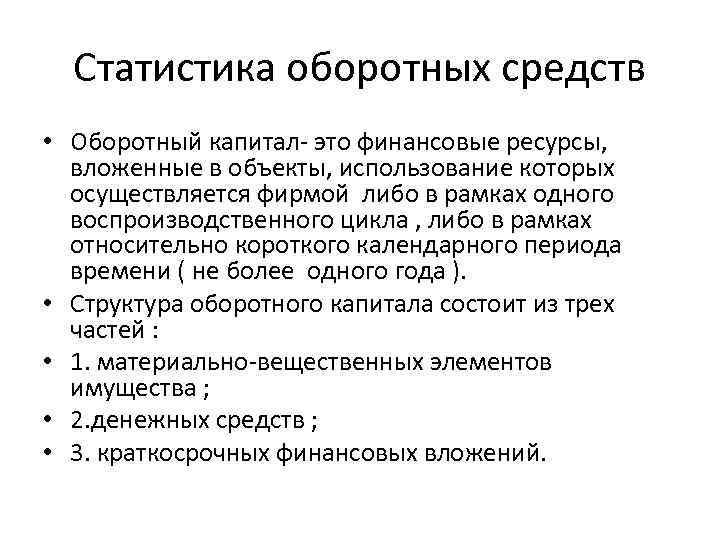 Статистика оборотных средств

• Оборотный капитал- это финансовые ресурсы, вложенные в объекты, использование которых осуществляется фирмой либо в рамках одного воспроизводственного цикла , либо в рамках относительно короткого календарного периода времени ( не более одного года ).
• Структура оборотного капитала состоит из трех частей :
• 1. материально-вещественных элементов имущества ;
• 2.денежных средств ;
• 3. краткосрочных финансовых вложений.